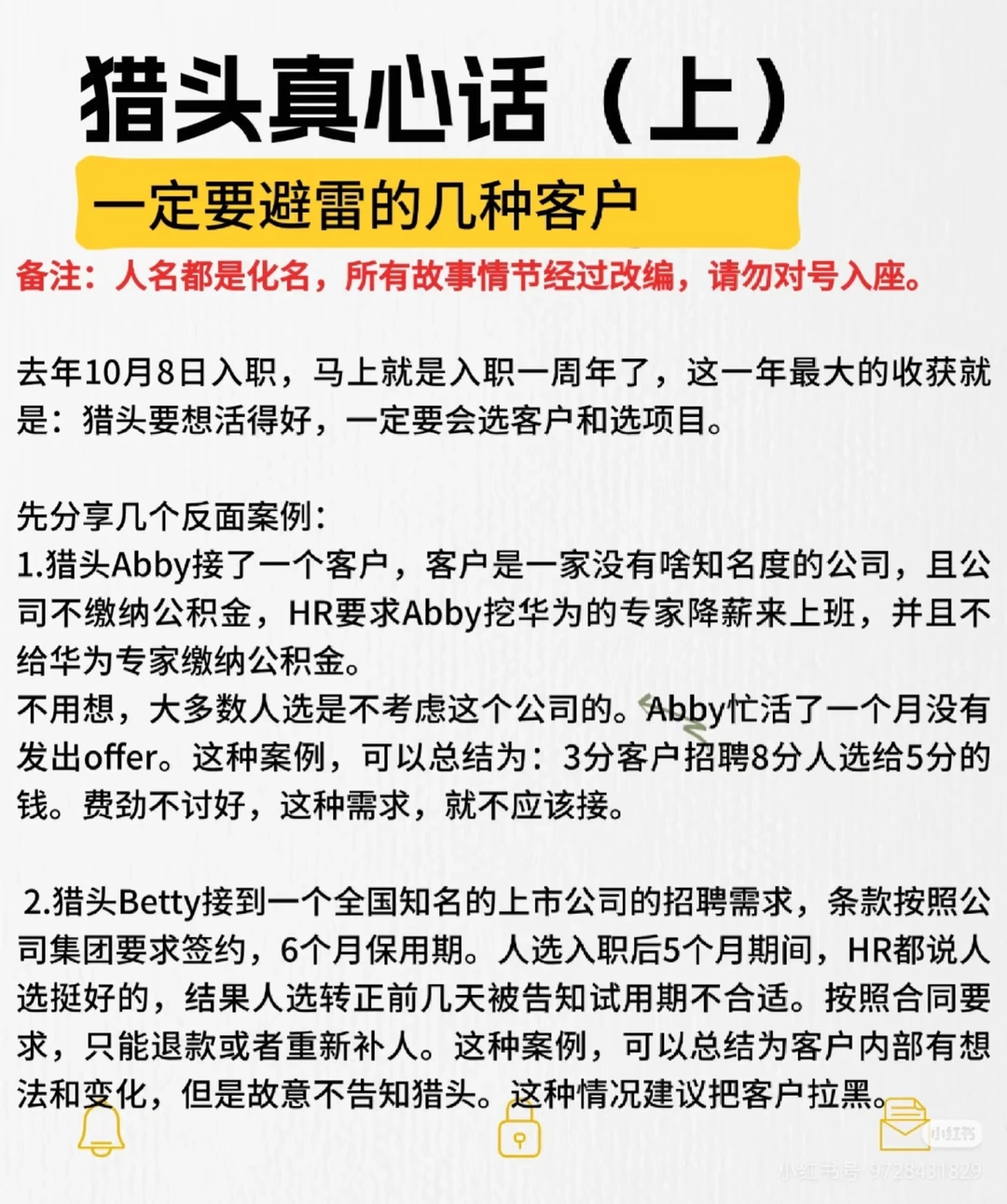 猎头真心话（上）

一定要避雷的几种客户

备注：人名都是化名，所有故事情节经过改编，请勿对号入座。

去年10月8日入职，马上就是入职一周年了，这一年最大的收获就是：猎头要想活得好，一定要会选客户和选项目。

先分享几个反面案例：
1.猎头Abby接了一个客户，客户是一家没有啥知名度的公司，且公司不缴纳公积金，HR要求Abby挖华为的专家降薪来上班，并且不给华为专家缴纳公积金。
不用想，大多数人选是不考虑这个公司的。Abby忙活了一个月没有发出offer。这种案例，可以总结为：3分客户招聘8分人选给5分的钱。费劲不讨好，这种需求，就不应该接。

2.猎头Betty接到一个全国知名的上市公司的招聘需求，条款按照公司集团要求签约，6个月保用期。人选入职后5个月期间，HR都说人选挺好的，结果人选转正前几天被告知试用期不合适。按照合同要求，只能退款或者重新补人。这种案例，可以总结为客户内部有想法和变化，但是故意不告知猎头。这种情况建议把客户拉黑。

小红书

小红书号 9728431829